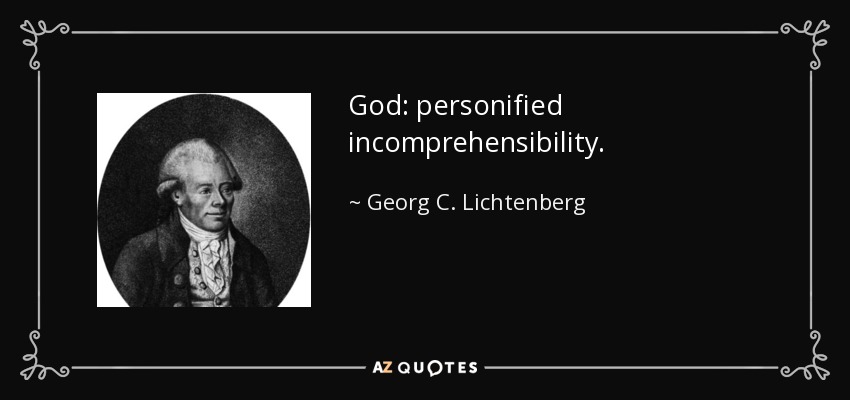 God: personified incomprehensibility.

~ Georg C. Lichtenberg

AZ QUOTES